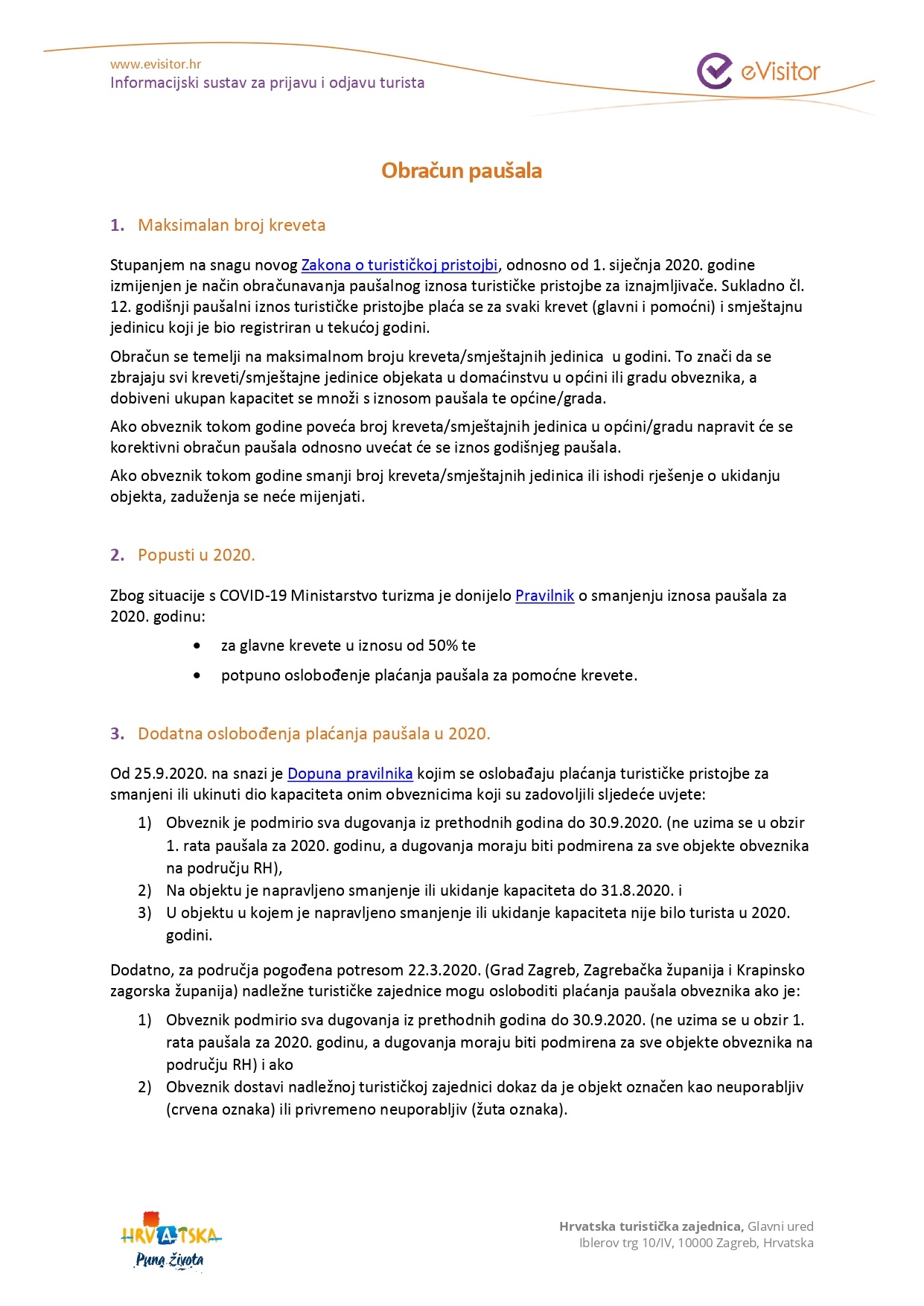 www.evisitor.hr
Informacijski sustav za prijavu i odjavu turista

eVisitor

Obračun paušala

1. Maksimalan broj kreveta

Stupanjem na snagu novog Zakona o turističkoj pristojbi, odnosno od 1. siječnja 2020. godine izmijenjen je način obračunavanja paušalnog iznosa turističke pristojbe za iznajmljivače. Sukladno čl. 12. godišnji paušalni iznos turističke pristojbe plaća se za svaki krevet (glavni i pomoćni) i smještajnu jedinicu koji je bio registriran u tekućoj godini.

Obračun se temelji na maksimalnom broju kreveta/smještajnih jedinica u godini. To znači da se zbrajaju svi kreveti/smještajne jedinice objekata u domaćinstvu u općini ili gradu obveznika, a dobiveni ukupan kapacitet se množi s iznosom paušala te općine/grada.

Ako obveznik tokom godine poveća broj kreveta/smještajnih jedinica u općini/gradu napravit će se korektivni obračun paušala odnosno uvećat će se iznos godišnjeg paušala.

Ako obveznik tokom godine smanji broj kreveta/smještajnih jedinica ili ishodi rješenje o ukidanju objekta, zaduženja se neće mijenjati.

2. Popusti u 2020.

Zbog situacije s COVID-19 Ministarstvo turizma je donijelo Pravilnik o smanjenju iznosa paušala za 2020. godinu:

• za glavne krevete u iznosu od 50% te
• potpuno oslobođenje plaćanja paušala za pomoćne krevete.

3. Dodatna oslobođenja plaćanja paušala u 2020.

Od 25.9.2020. na snazi je Dopuna pravilnika kojim se oslobađaju plaćanja turističke pristojbe za smanjeni ili ukinuti dio kapaciteta onim obveznicima koji su zadovoljili sljedeće uvjete:

1) Obveznik je podmirio sva dugovanja iz prethodnih godina do 30.9.2020. (ne uzima se u obzir 1. rata paušala za 2020. godinu, a dugovanja moraju biti podmirena za sve objekte obveznika na području RH),
2) Na objektu je napravljeno smanjenje ili ukidanje kapaciteta do 31.8.2020. i
3) U objektu u kojem je napravljeno smanjenje ili ukidanje kapaciteta nije bilo turista u 2020. godini.

Dodatno, za područja pogođena potresom 22.3.2020. (Grad Zagreb, Zagrebačka županija i Krapinsko zagorska županija) nadležne turističke zajednice mogu osloboditi plaćanja paušala obveznika ako je:

1) Obveznik podmirio sva dugovanja iz prethodnih godina do 30.9.2020. (ne uzima se u obzir 1. rata paušala za 2020. godinu, a dugovanja moraju biti podmirena za sve objekte obveznika na području RH) i ako
2) Obveznik dostavi nadležnoj turističkoj zajednici dokaz da je objekt označen kao neuporabljiv (crvena oznaka) ili privremeno neuporabljiv (žuta oznaka).

HRVATSKA
Puna života

Hrvatska turistička zajednica, Glavni ured
Iblerov trg 10/IV, 10000 Zagreb, Hrvatska